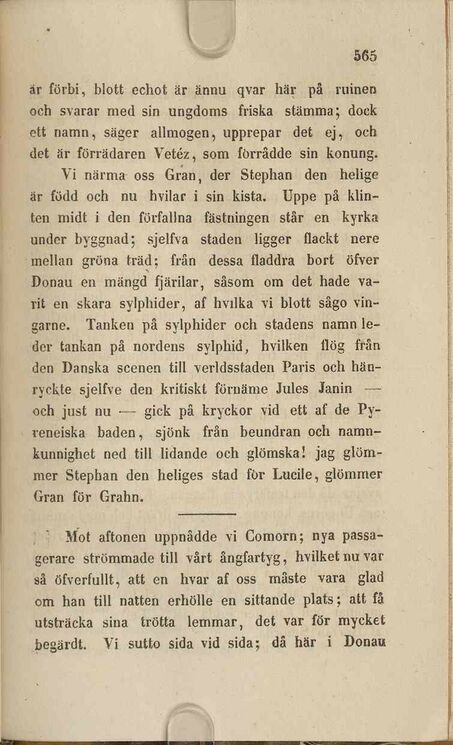 565

är förbi, blott echot är ännu qvar här på ruinen och svarar med sin ungdoms friska stämma; dock ett namn, säger allmogen, upprepar det ej, och det är förrädaren Vetéz, som förrådde sin konung.

Vi närma oss Gran, der Stephan den helige är född och nu hvilar i sin kista. Uppe på klinten midt i den förfallna fästningen står en kyrka under byggnad; sjelfva staden ligger flackt nere mellan gröna träd; från dessa fladdra bort öfver Donau en mängd fjärilar, såsom om det hade varit en skara sylphider, af hvilka vi blott sågo vingarne. Tanken på sylphider och stadens namn leder tankan på nordens sylphid, hvilken flög från den Danska scenen till verldsstaden Paris och hänryckte sjelfve den kritiskt förnäme Jules Janin — och just nu — gick på kryckor vid ett af de Pyreneiska baden, sjönk från beundran och namnkunnighet ned till lidande och glömska! jag glömmer Stephan den heliges stad för Lucile, glömmer Gran för Grahn.

Mot aftonen uppnådde vi Comorn; nya passagerare strömmade till vårt ångfartyg, hvilket nu var så öfverfullt, att en hvar af oss måste vara glad om han till natten erhölle en sittande plats; att få utsträcka sina trötta lemmar, det var för mycket begärdt. Vi sutto sida vid sida; då här i Donau